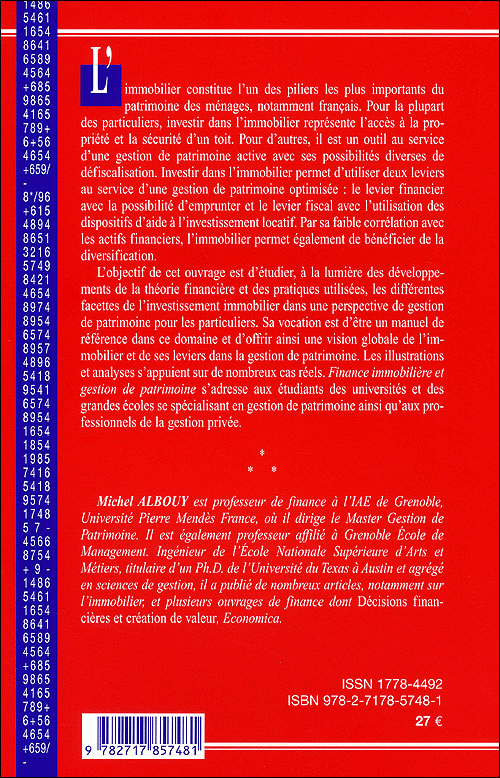 1486
5461
1654
8641
6589
4564
+685
9865
4165
789+
6+56
4654
+659/
-
8*/96
+615
4894
8651
3216
5749
8421
4654
8974
8954
6574
8957
4896
5418
9541
6574
8954
1654
1854
1985
7416
5418
9574
1748
57-
4566
8754
+9-
1486
5461
1654
8641
6589
4564
+685
9865
4165
789+
6+56
4654
+659/
-

L'immobilier constitue l'un des piliers les plus importants du patrimoine des ménages, notamment français. Pour la plupart des particuliers, investir dans l'immobilier représente l'accès à la propriété et la sécurité d'un toit. Pour d'autres, il est un outil au service d'une gestion de patrimoine active avec ses possibilités diverses de défiscalisation. Investir dans l'immobilier permet d'utiliser deux leviers au service d'une gestion de patrimoine optimisée : le levier financier avec la possibilité d'emprunter et le levier fiscal avec l'utilisation des dispositifs d'aide à l'investissement locatif. Par sa faible corrélation avec les actifs financiers, l'immobilier permet également de bénéficier de la diversification.

L'objectif de cet ouvrage est d'étudier, à la lumière des développements de la théorie financière et des pratiques utilisées, les différentes facettes de l'investissement immobilier dans une perspective de gestion de patrimoine pour les particuliers. Sa vocation est d'être un manuel de référence dans ce domaine et d'offrir ainsi une vision globale de l'immobilier et de ses leviers dans la gestion de patrimoine. Les illustrations et analyses s'appuient sur de nombreux cas réels. Finance immobilière et gestion de patrimoine s'adresse aux étudiants des universités et des grandes écoles se spécialisant en gestion de patrimoine ainsi qu'aux professionnels de la gestion privée.

* * *

Michel ALBOUY est professeur de finance à l'IAE de Grenoble, Université Pierre Mendès France, où il dirige le Master Gestion de Patrimoine. Il est également professeur affilié à Grenoble École de Management. Ingénieur de l'École Nationale Supérieure d'Arts et Métiers, titulaire d'un Ph.D. de l'Université du Texas à Austin et agrégé en sciences de gestion, il a publié de nombreux articles, notamment sur l'immobilier, et plusieurs ouvrages de finance dont Décisions financières et création de valeur, Economica.

ISSN 1778-4492
ISBN 978-2-7178-5748-1
27 €

9 782717 857481